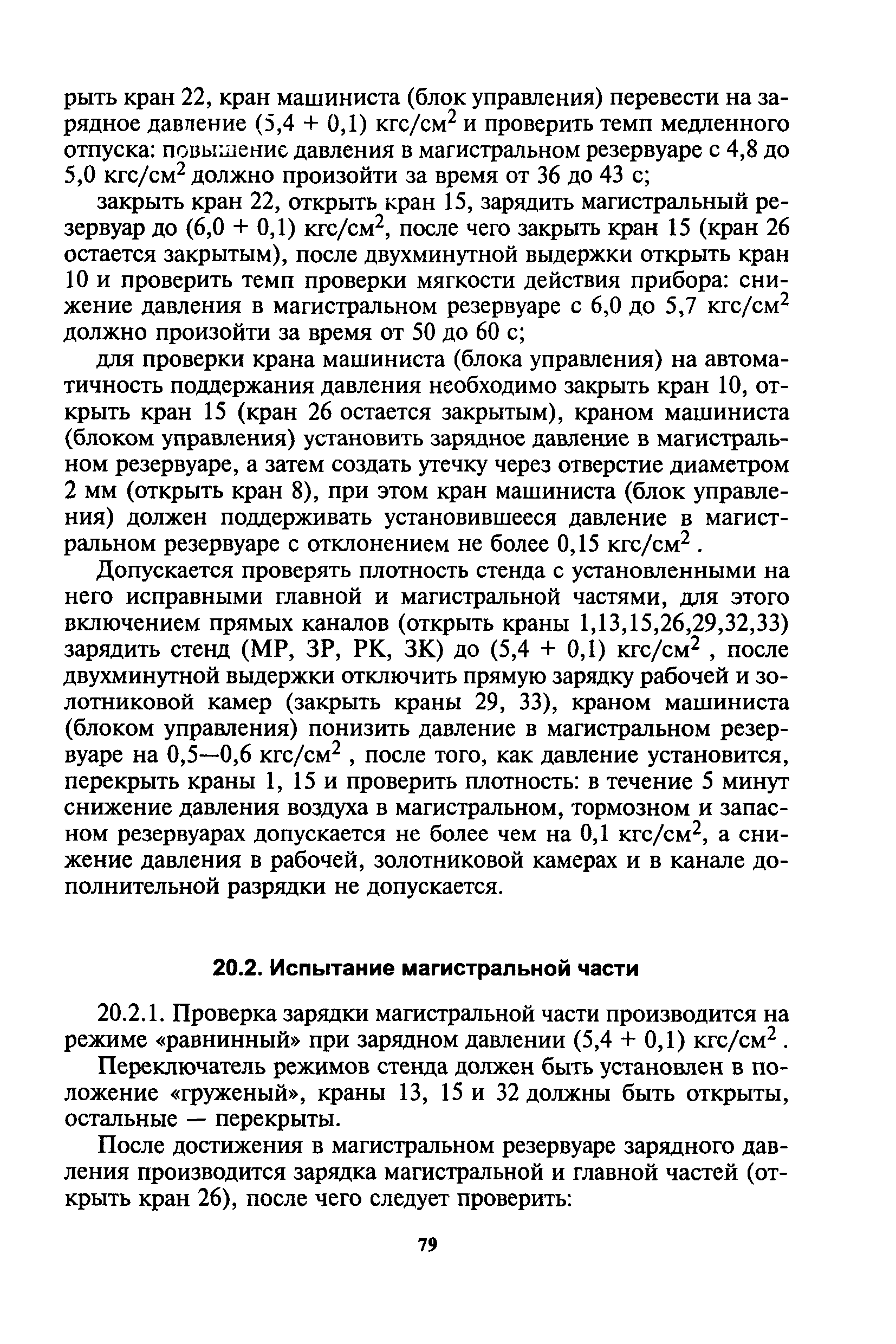 рыть кран 22, кран машиниста (блок управления) перевести на зарядное давление (5,4 + 0,1) кгс/см$^2$ и проверить темп медленного отпуска: повышение давления в магистральном резервуаре с 4,8 до 5,0 кгс/см$^2$ должно произойти за время от 36 до 43 с;

закрыть кран 22, открыть кран 15, зарядить магистральный резервуар до (6,0 + 0,1) кгс/см$^2$, после чего закрыть кран 15 (кран 26 остается закрытым), после двухминутной выдержки открыть кран 10 и проверить темп проверки мягкости действия прибора: снижение давления в магистральном резервуаре с 6,0 до 5,7 кгс/см$^2$ должно произойти за время от 50 до 60 с;

для проверки крана машиниста (блока управления) на автоматичность поддержания давления необходимо закрыть кран 10, открыть кран 15 (кран 26 остается закрытым), краном машиниста (блоком управления) установить зарядное давление в магистральном резервуаре, а затем создать утечку через отверстие диаметром 2 мм (открыть кран 8), при этом кран машиниста (блок управления) должен поддерживать установившееся давление в магистральном резервуаре с отклонением не более 0,15 кгс/см$^2$ .

Допускается проверять плотность стенда с установленными на него исправными главной и магистральной частями, для этого включением прямых каналов (открыть краны 1,13,15,26,29,32,33) зарядить стенд (МР, ЗР, РК, ЗК) до (5,4 + 0,1) кгс/см$^2$ , после двухминутной выдержки отключить прямую зарядку рабочей и золотниковой камер (закрыть краны 29, 33), краном машиниста (блоком управления) понизить давление в магистральном резервуаре на 0,5—0,6 кгс/см$^2$ , после того, как давление установится, перекрыть краны 1, 15 и проверить плотность: в течение 5 минут снижение давления воздуха в магистральном, тормозном и запасном резервуарах допускается не более чем на 0,1 кгс/см$^2$, а снижение давления в рабочей, золотниковой камерах и в канале дополнительной разрядки не допускается.

20.2. Испытание магистральной части

20.2.1. Проверка зарядки магистральной части производится на режиме «равнинный» при зарядном давлении (5,4 + 0,1) кгс/см$^2$ .

Переключатель режимов стенда должен быть установлен в положение «груженый», краны 13, 15 и 32 должны быть открыты, остальные — перекрыты.

После достижения в магистральном резервуаре зарядного давления производится зарядка магистральной и главной частей (открыть кран 26), после чего следует проверить:

79